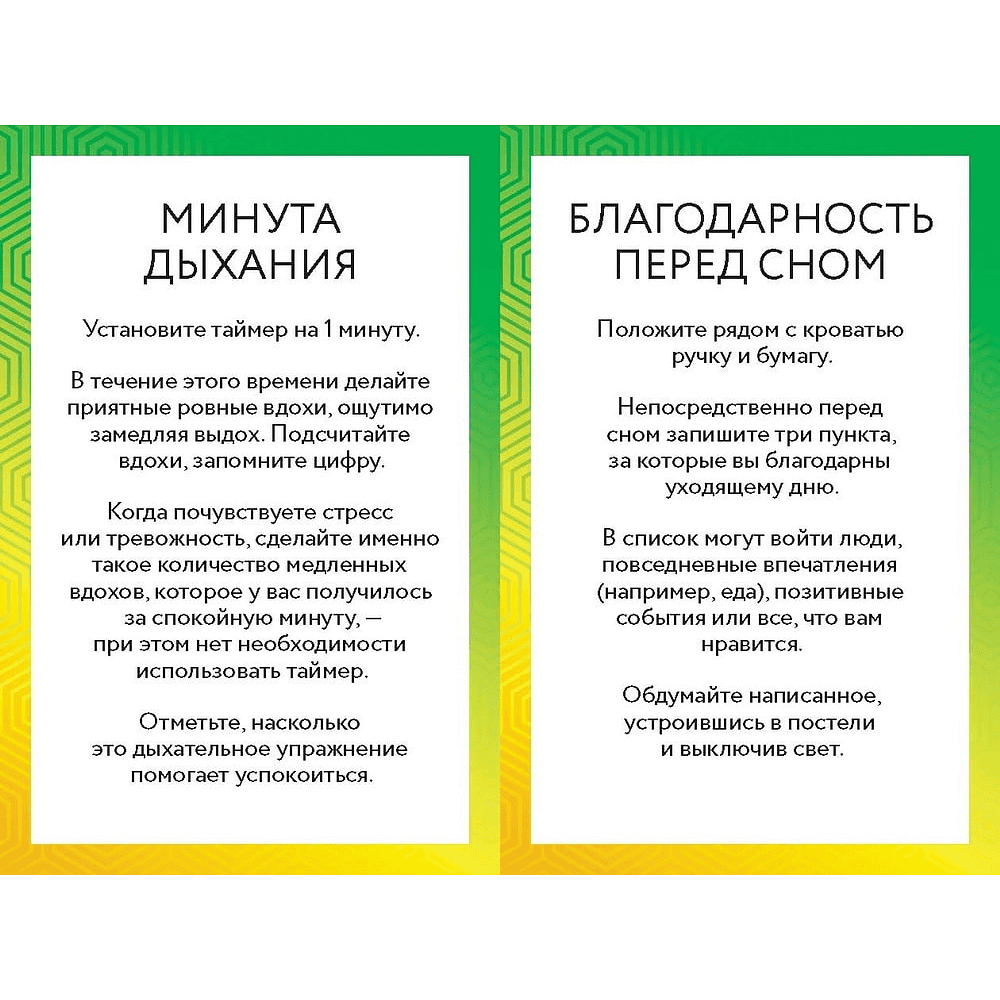 МИНУТА ДЫХАНИЯ

Установите таймер на 1 минуту.

В течение этого времени делайте приятные ровные вдохи, ощутимо замедляя выдох. Подсчитайте вдохи, запомните цифру.

Когда почувствуете стресс или тревожность, сделайте именно такое количество медленных вдохов, которое у вас получилось за спокойную минуту, — при этом нет необходимости использовать таймер.

Отметьте, насколько это дыхательное упражнение помогает успокоиться.

БЛАГОДАРНОСТЬ ПЕРЕД СНОМ

Положите рядом с кроватью ручку и бумагу.

Непосредственно перед сном запишите три пункта, за которые вы благодарны уходящему дню.

В список могут войти люди, повседневные впечатления (например, еда), позитивные события или все, что вам нравится.

Обдумайте написанное, устроившись в постели и выключив свет.